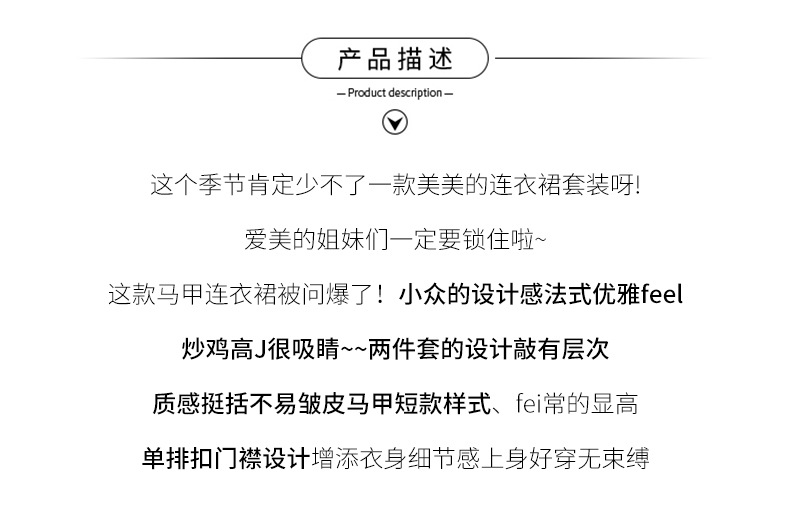 产品描述

— Product description —

这个季节肯定少不了一款美美的连衣裙套装呀!

爱美的姐妹们一定要锁住啦~

这款马甲连衣裙被问爆了！小众的设计感法式优雅feel

炒鸡高J很吸睛~~两件套的设计敲有层次

质感挺括不易皱皮马甲短款样式、fei常的显高

单排扣门襟设计增添衣身细节感上身好穿无束缚